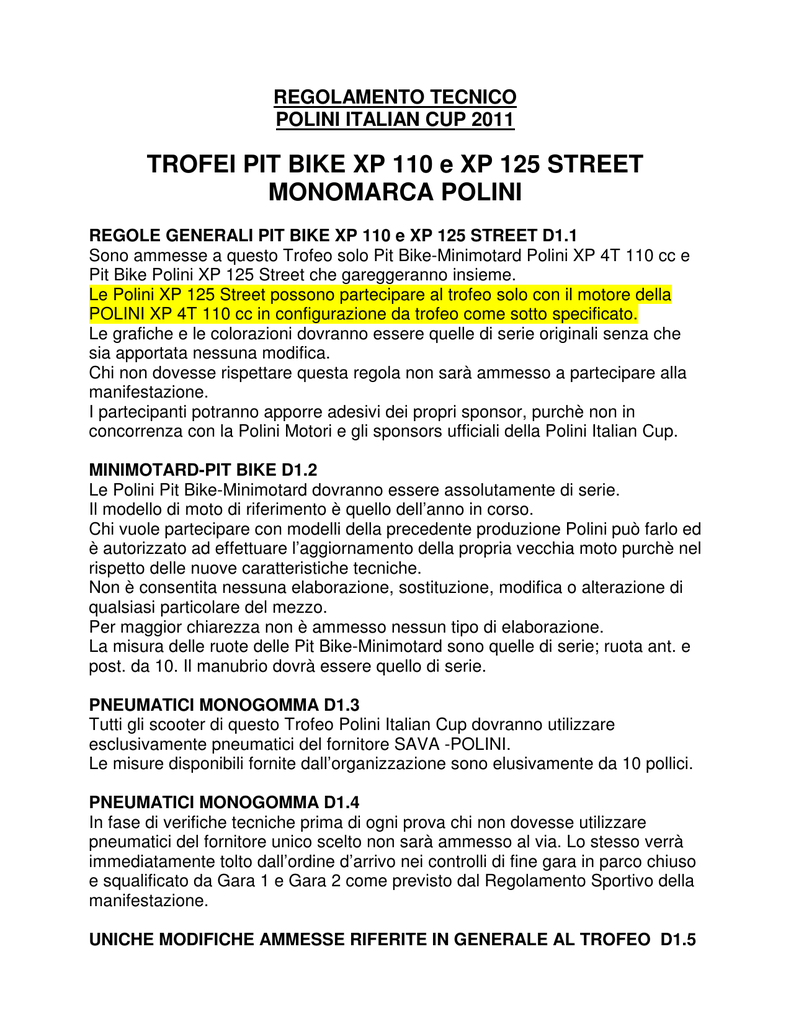 REGOLAMENTO TECNICO
POLINI ITALIAN CUP 2011

TROFEI PIT BIKE XP 110 e XP 125 STREET MONOMARCA POLINI

REGOLE GENERALI PIT BIKE XP 110 e XP 125 STREET D1.1
Sono ammesse a questo Trofeo solo Pit Bike-Minimotard Polini XP 4T 110 cc e Pit Bike Polini XP 125 Street che gareggeranno insieme.
Le Polini XP 125 Street possono partecipare al trofeo solo con il motore della POLINI XP 4T 110 cc in configurazione da trofeo come sotto specificato.
Le grafiche e le colorazioni dovranno essere quelle di serie originali senza che sia apportata nessuna modifica.
Chi non dovesse rispettare questa regola non sarà ammesso a partecipare alla manifestazione.
I partecipanti potranno apporre adesivi dei propri sponsor, purchè non in concorrenza con la Polini Motori e gli sponsors ufficiali della Polini Italian Cup.

MINIMOTARD-PIT BIKE D1.2
Le Polini Pit Bike-Minimotard dovranno essere assolutamente di serie.
Il modello di moto di riferimento è quello dell'anno in corso.
Chi vuole partecipare con modelli della precedente produzione Polini può farlo ed è autorizzato ad effettuare l'aggiornamento della propria vecchia moto purchè nel rispetto delle nuove caratteristiche tecniche.
Non è consentita nessuna elaborazione, sostituzione, modifica o alterazione di qualsiasi particolare del mezzo.
Per maggior chiarezza non è ammesso nessun tipo di elaborazione.
La misura delle ruote delle Pit Bike-Minimotard sono quelle di serie; ruota ant. e post. da 10. Il manubrio dovrà essere quello di serie.

PNEUMATICI MONOGOMMA D1.3
Tutti gli scooter di questo Trofeo Polini Italian Cup dovranno utilizzare esclusivamente pneumatici del fornitore SAVA -POLINI.
Le misure disponibili fornite dall'organizzazione sono elusivamente da 10 pollici.

PNEUMATICI MONOGOMMA D1.4
In fase di verifiche tecniche prima di ogni prova chi non dovesse utilizzare pneumatici del fornitore unico scelto non sarà ammesso al via. Lo stesso verrà immediatamente tolto dall'ordine d'arrivo nei controlli di fine gara in parco chiuso e squalificato da Gara 1 e Gara 2 come previsto dal Regolamento Sportivo della manifestazione.

UNICHE MODIFICHE AMMESSE RIFERITE IN GENERALE AL TROFEO D1.5